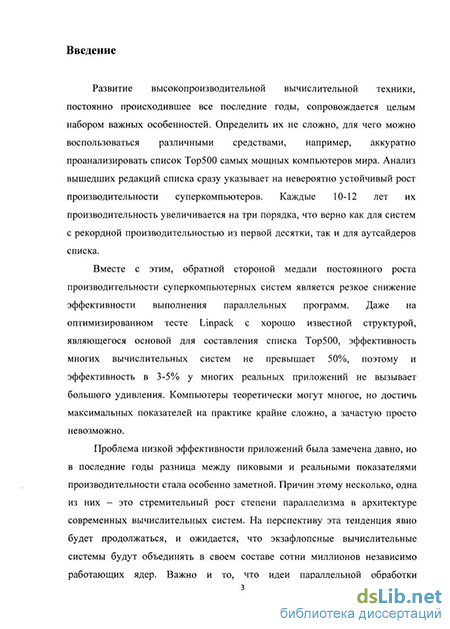 Введение

Развитие высокопроизводительной вычислительной техники, постоянно происходившее все последние годы, сопровождается целым набором важных особенностей. Определить их не сложно, для чего можно воспользоваться различными средствами, например, аккуратно проанализировать список Top500 самых мощных компьютеров мира. Анализ вышедших редакций списка сразу указывает на невероятно устойчивый рост производительности суперкомпьютеров. Каждые 10-12 лет их производительность увеличивается на три порядка, что верно как для систем с рекордной производительностью из первой десятки, так и для аутсайдеров списка.

Вместе с этим, обратной стороной медали постоянного роста производительности суперкомпьютерных систем является резкое снижение эффективности выполнения параллельных программ. Даже на оптимизированном тесте Linpack с хорошо известной структурой, являющегося основой для составления списка Top500, эффективность многих вычислительных систем не превышает 50%, поэтому и эффективность в 3-5% у многих реальных приложений не вызывает большого удивления. Компьютеры теоретически могут многое, но достичь максимальных показателей на практике крайне сложно, а зачастую просто невозможно.

Проблема низкой эффективности приложений была замечена давно, но в последние годы разница между пиковыми и реальными показателями производительности стала особенно заметной. Причин этому несколько, одна из них – это стремительный рост степени параллелизма в архитектуре современных вычислительных систем. На перспективу эта тенденция явно будет продолжаться, и ожидается, что экзафлопсные вычислительные системы будут объединять в своем составе сотни миллионов независимо работающих ядер. Важно и то, что идеи параллельной обработки

3

dsLib.net
библиотека диссертаций